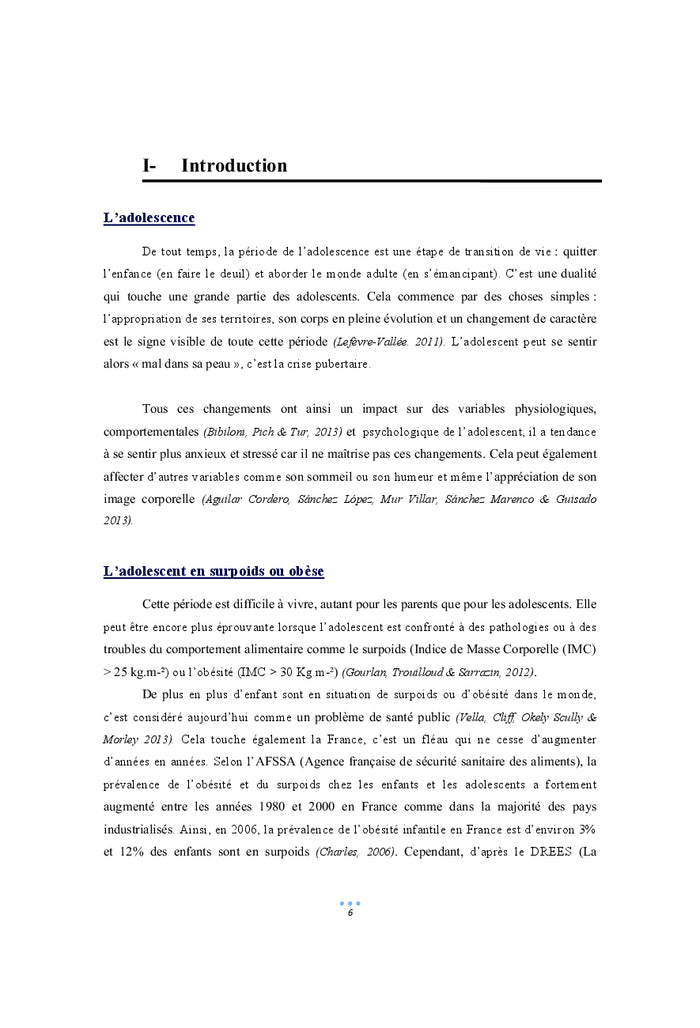 I- Introduction

L'adolescence

De tout temps, la période de l'adolescence est une étape de transition de vie : quitter l'enfance (en faire le deuil) et aborder le monde adulte (en s'émancipant). C'est une dualité qui touche une grande partie des adolescents. Cela commence par des choses simples : l'appropriation de ses territoires, son corps en pleine évolution et un changement de caractère est le signe visible de toute cette période (Lefèvre-Vallée. 2011). L'adolescent peut se sentir alors « mal dans sa peau », c'est la crise pubertaire.

Tous ces changements ont ainsi un impact sur des variables physiologiques, comportementales (Bibiloni, Pich & Tur, 2013) et psychologique de l'adolescent, il a tendance à se sentir plus anxieux et stressé car il ne maîtrise pas ces changements. Cela peut également affecter d'autres variables comme son sommeil ou son humeur et même l'appréciation de son image corporelle (Aguilar Cordero, Sánchez López, Mur Villar, Sánchez Marenco & Guisado 2013).

L'adolescent en surpoids ou obèse

Cette période est difficile à vivre, autant pour les parents que pour les adolescents. Elle peut être encore plus éprouvante lorsque l'adolescent est confronté à des pathologies ou à des troubles du comportement alimentaire comme le surpoids (Indice de Masse Corporelle (IMC) > 25 kg.m-²) ou l'obésité (IMC > 30 Kg.m-²) (Gourlan, Trouilloud & Sarrazin, 2012).

De plus en plus d'enfant sont en situation de surpoids ou d'obésité dans le monde, c'est considéré aujourd'hui comme un problème de santé public (Vella, Cliff, Okely Scully & Morley 2013). Cela touche également la France, c'est un fléau qui ne cesse d'augmenter d'années en années. Selon l'AFSSA (Agence française de sécurité sanitaire des aliments), la prévalence de l'obésité et du surpoids chez les enfants et les adolescents a fortement augmenté entre les années 1980 et 2000 en France comme dans la majorité des pays industrialisés. Ainsi, en 2006, la prévalence de l'obésité infantile en France est d'environ 3% et 12% des enfants sont en surpoids (Charles, 2006). Cependant, d'après le DREES (La

6